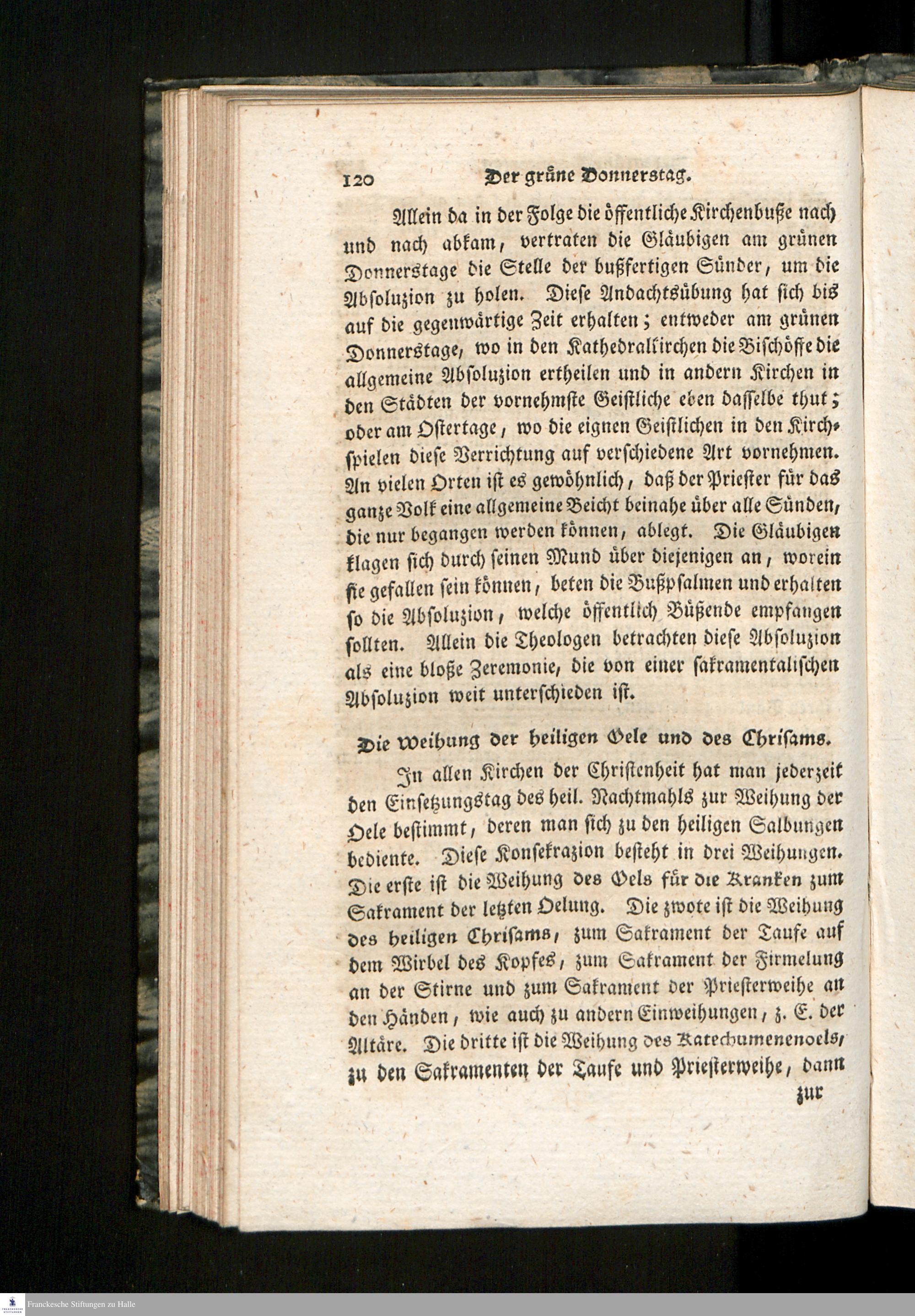 120 Der grüne Donnerstag.

Allein da in der Folge die öffentliche Kirchenbuße nach und nach abkam, vertraten die Gläubigen am grünen Donnerstage die Stelle der bußfertigen Sünder, um die Absoluzion zu holen. Diese Andachtsübung hat sich bis auf die gegenwärtige Zeit erhalten; entweder am grünen Donnerstage, wo in den Kathedralkirchen die Bischöffe die allgemeine Absoluzion ertheilen und in andern Kirchen in den Städten der vornehmste Geistliche eben dasselbe thut; oder am Ostertage, wo die eignen Geistlichen in den Kirchspielen diese Verrichtung auf verschiedene Art vornehmen. An vielen Orten ist es gewöhnlich, daß der Priester für das ganze Volk eine allgemeine Beicht beinahe über alle Sünden, die nur begangen werden können, ablegt. Die Gläubigen klagen sich durch seinen Mund über diejenigen an, worein sie gefallen sein können, beten die Bußpsalmen und erhalten so die Absoluzion, welche öffentlich Büßende empfangen sollten. Allein die Theologen betrachten diese Absoluzion als eine bloße Zeremonie, die von einer sakramentalischen Absoluzion weit unterschieden ist.

Die Weihung der heiligen Oele und des Chrisams.

In allen Kirchen der Christenheit hat man jederzeit den Einsetzungstag des heil. Nachtmahls zur Weihung der Oele bestimmt, deren man sich zu den heiligen Salbungen bediente. Diese Konsekrazion besteht in drei Weihungen. Die erste ist die Weihung des Oels für die Kranken zum Sakrament der letzten Oelung. Die zwote ist die Weihung des heiligen Chrisams, zum Sakrament der Taufe auf dem Wirbel des Kopfes, zum Sakrament der Firmelung an der Stirne und zum Sakrament der Priesterweihe an den Händen, wie auch zu andern Einweihungen, z. E. der Altäre. Die dritte ist die Weihung des Katechumenenoels, zu den Sakramenten der Taufe und Priesterweihe, dann

zur

Franckesche Stiftungen zu Halle